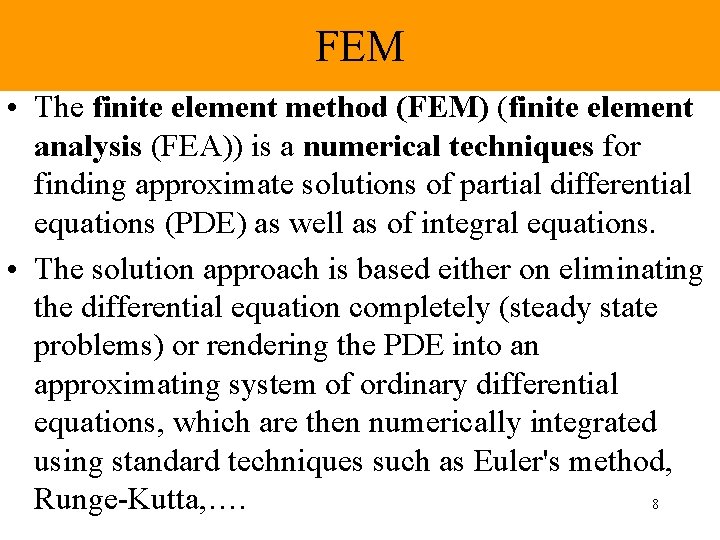 FEM

• The finite element method (FEM) (finite element analysis (FEA)) is a numerical techniques for finding approximate solutions of partial differential equations (PDE) as well as of integral equations.

• The solution approach is based either on eliminating the differential equation completely (steady state problems) or rendering the PDE into an approximating system of ordinary differential equations, which are then numerically integrated using standard techniques such as Euler's method, Runge-Kutta,….

8